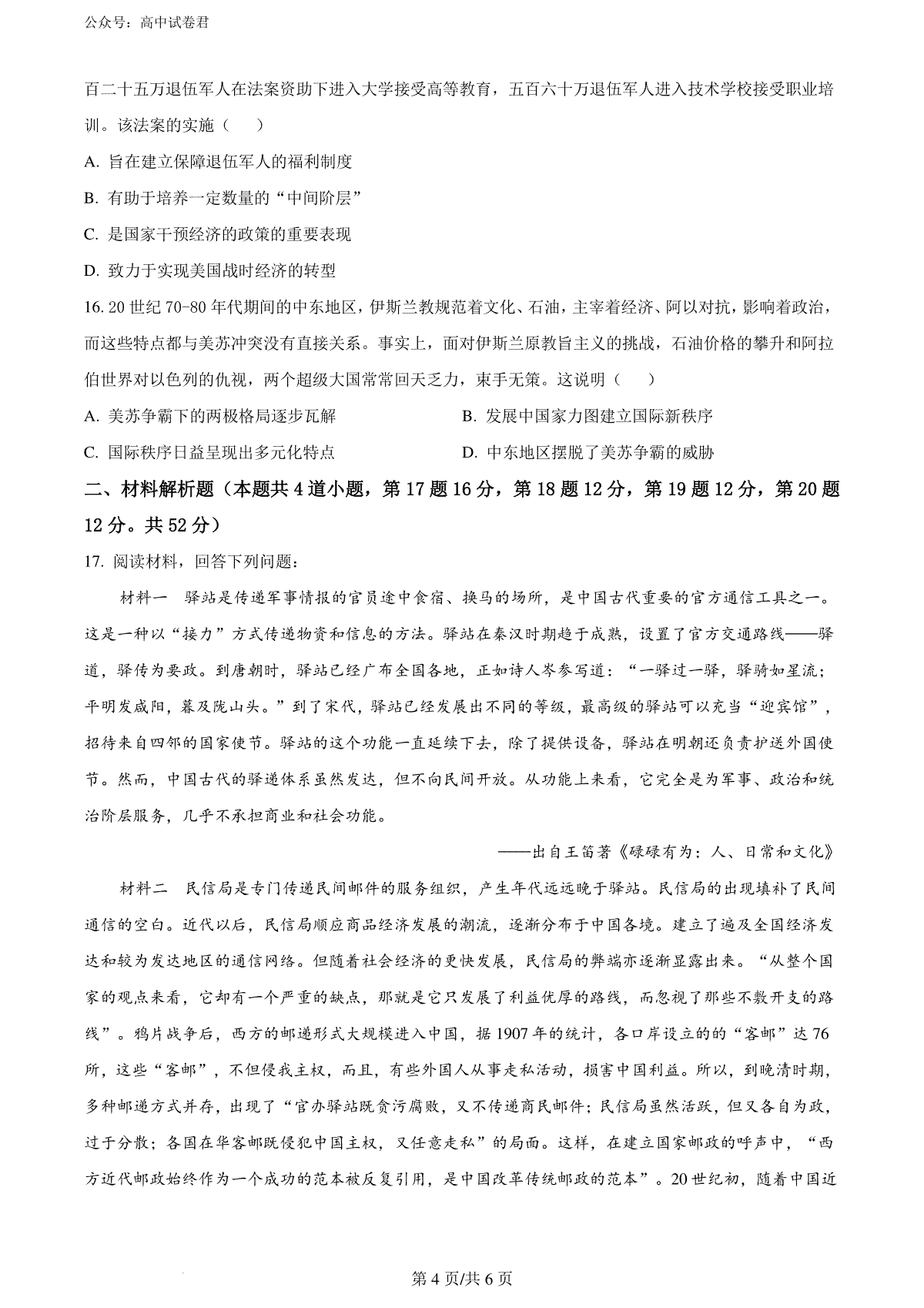 公众号：高中试卷君

百二十五万退伍军人在法案资助下进入大学接受高等教育，五百六十万退伍军人进入技术学校接受职业培训。该法案的实施（　）

A. 旨在建立保障退伍军人的福利制度

B. 有助于培养一定数量的“中间阶层”

C. 是国家干预经济的政策的重要表现

D. 致力于实现美国战时经济的转型

16. 20 世纪 70-80 年代期间的中东地区，伊斯兰教规范着文化、石油，主宰着经济、阿以对抗，影响着政治，而这些特点都与美苏冲突没有直接关系。事实上，面对伊斯兰原教旨主义的挑战，石油价格的攀升和阿拉伯世界对以色列的仇视，两个超级大国常常回天乏力，束手无策。这说明（　）

A. 美苏争霸下的两极格局逐步瓦解

B. 发展中国家力图建立国际新秩序

C. 国际秩序日益呈现出多元化特点

D. 中东地区摆脱了美苏争霸的威胁

二、材料解析题（本题共 4 道小题，第 17 题 16 分，第 18 题 12 分，第 19 题 12 分，第 20 题 12 分。共 52 分）

17. 阅读材料，回答下列问题：

材料一　驿站是传递军事情报的官员途中食宿、换马的场所，是中国古代重要的官方通信工具之一。这是一种以“接力”方式传递物资和信息的方法。驿站在秦汉时期趋于成熟，设置了官方交通路线——驿道，驿传为要政。到唐朝时，驿站已经广布全国各地，正如诗人岑参写道：“一驿过一驿，驿骑如星流；平明发咸阳，暮及陇山头。”到了宋代，驿站已经发展出不同的等级，最高级的驿站可以充当“迎宾馆”，招待来自四邻的国家使节。驿站的这个功能一直延续下去，除了提供设备，驿站在明朝还负责护送外国使节。然而，中国古代的驿递体系虽然发达，但不向民间开放。从功能上来看，它完全是为军事、政治和统治阶层服务，几乎不承担商业和社会功能。

——出自王笛著《碌碌有为：人、日常和文化》

材料二　民信局是专门传递民间邮件的服务组织，产生年代远远晚于驿站。民信局的出现填补了民间通信的空白。近代以后，民信局顺应商品经济发展的潮流，逐渐分布于中国各境。建立了遍及全国经济发达和较为发达地区的通信网络。但随着社会经济的更快发展，民信局的弊端亦逐渐显露出来。“从整个国家的观点来看，它却有一个严重的缺点，那就是它只发展了利益优厚的路线，而忽视了那些不敷开支的路线”。鸦片战争后，西方的邮递形式大规模进入中国，据 1907 年的统计，各口岸设立的的“客邮”达 76 所，这些“客邮”，不但侵我主权，而且，有些外国人从事走私活动，损害中国利益。所以，到晚清时期，多种邮递方式并存，出现了“官办驿站既贪污腐败，又不传递商民邮件；民信局虽然活跃，但又各自为政，过于分散；各国在华客邮既侵犯中国主权，又任意走私”的局面。这样，在建立国家邮政的呼声中，“西方近代邮政始终作为一个成功的范本被反复引用，是中国改革传统邮政的范本”。20 世纪初，随着中国近

第 4 页/共 6 页